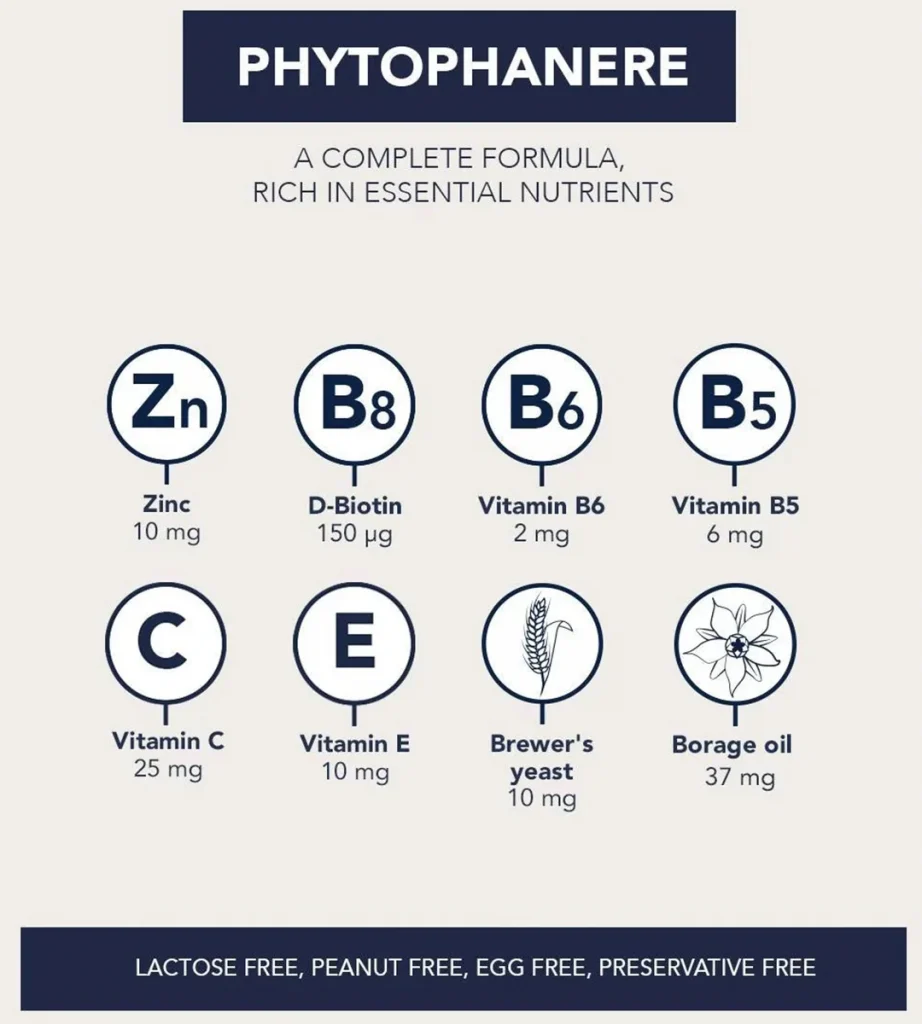 PHYTOPHANERE

A COMPLETE FORMULA,
RICH IN ESSENTIAL NUTRIENTS

Zn
Zinc
10 mg

B8
D-Biotin
150 µg

B6
Vitamin B6
2 mg

B5
Vitamin B5
6 mg

C
Vitamin C
25 mg

E
Vitamin E
10 mg

Brewer's yeast
10 mg

Borage oil
37 mg

LACTOSE FREE, PEANUT FREE, EGG FREE, PRESERVATIVE FREE